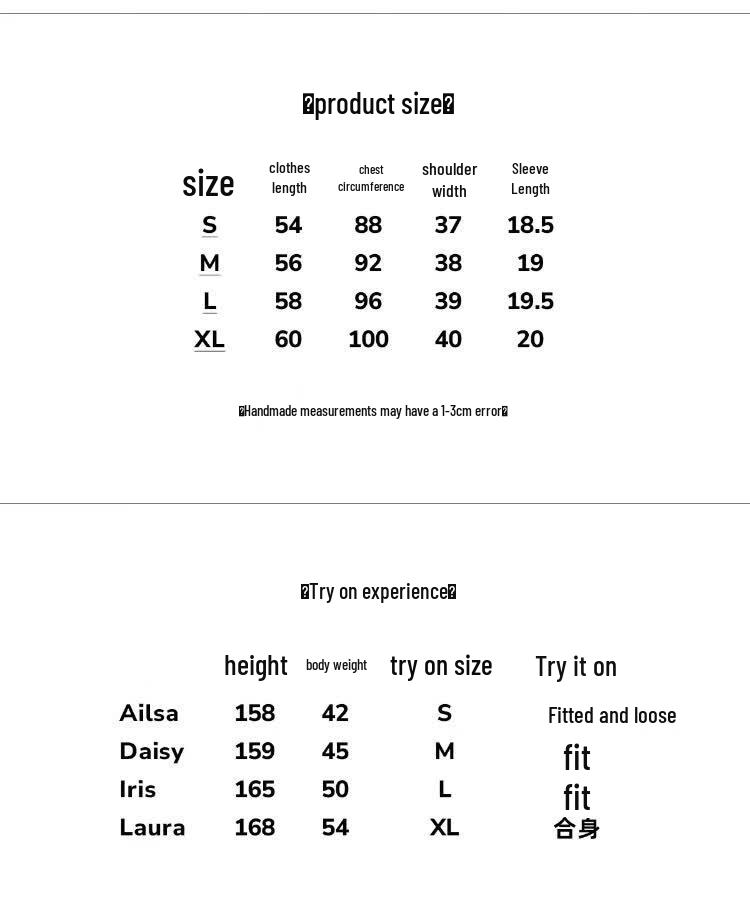 �product size�

| size | clothes length | chest circumference | shoulder width | Sleeve Length |
|---|---|---|---|---|
| S | 54 | 88 | 37 | 18.5 |
| M | 56 | 92 | 38 | 19 |
| L | 58 | 96 | 39 | 19.5 |
| XL | 60 | 100 | 40 | 20 |

�Handmade measurements may have a 1-3cm error�

�Try on experience�

| | height | body weight | try on size | Try it on |
|---|---|---|---|---|
| Ailsa | 158 | 42 | S | Fitted and loose |
| Daisy | 159 | 45 | M | fit |
| Iris | 165 | 50 | L | fit |
| Laura | 168 | 54 | XL | 合身 |